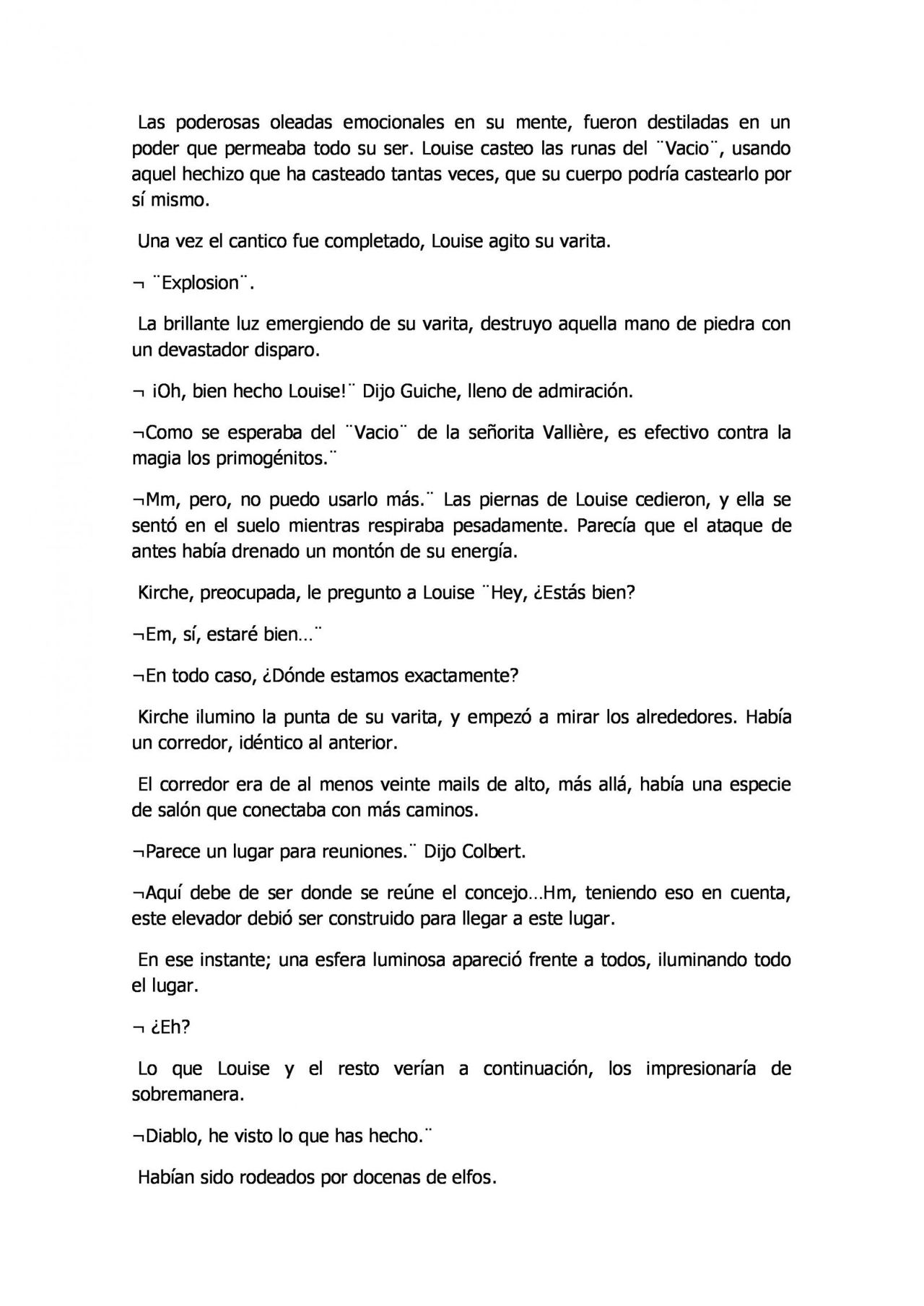 Las poderosas oleadas emocionales en su mente, fueron destiladas en un poder que permeaba todo su ser. Louise casteo las runas del ¨Vacio¨, usando aquel hechizo que ha casteado tantas veces, que su cuerpo podría castearlo por sí mismo.

Una vez el cantico fue completado, Louise agito su varita.

¬ ¨Explosion¨.

La brillante luz emergiendo de su varita, destruyo aquella mano de piedra con un devastador disparo.

¬ ¡Oh, bien hecho Louise!¨ Dijo Guiche, lleno de admiración.

¬Como se esperaba del ¨Vacio¨ de la señorita Vallière, es efectivo contra la magia los primogénitos.¨

¬Mm, pero, no puedo usarlo más.¨ Las piernas de Louise cedieron, y ella se sentó en el suelo mientras respiraba pesadamente. Parecía que el ataque de antes había drenado un montón de su energía.

Kirche, preocupada, le pregunto a Louise ¨Hey, ¿Estás bien?

¬Em, sí, estaré bien…¨

¬En todo caso, ¿Dónde estamos exactamente?

Kirche ilumino la punta de su varita, y empezó a mirar los alrededores. Había un corredor, idéntico al anterior.

El corredor era de al menos veinte mails de alto, más allá, había una especie de salón que conectaba con más caminos.

¬Parece un lugar para reuniones.¨ Dijo Colbert.

¬Aquí debe de ser donde se reúne el concejo…Hm, teniendo eso en cuenta, este elevador debió ser construido para llegar a este lugar.

En ese instante; una esfera luminosa apareció frente a todos, iluminando todo el lugar.

¬ ¿Eh?

Lo que Louise y el resto verían a continuación, los impresionaría de sobremanera.

¬Diablo, he visto lo que has hecho.¨

Habían sido rodeados por docenas de elfos.